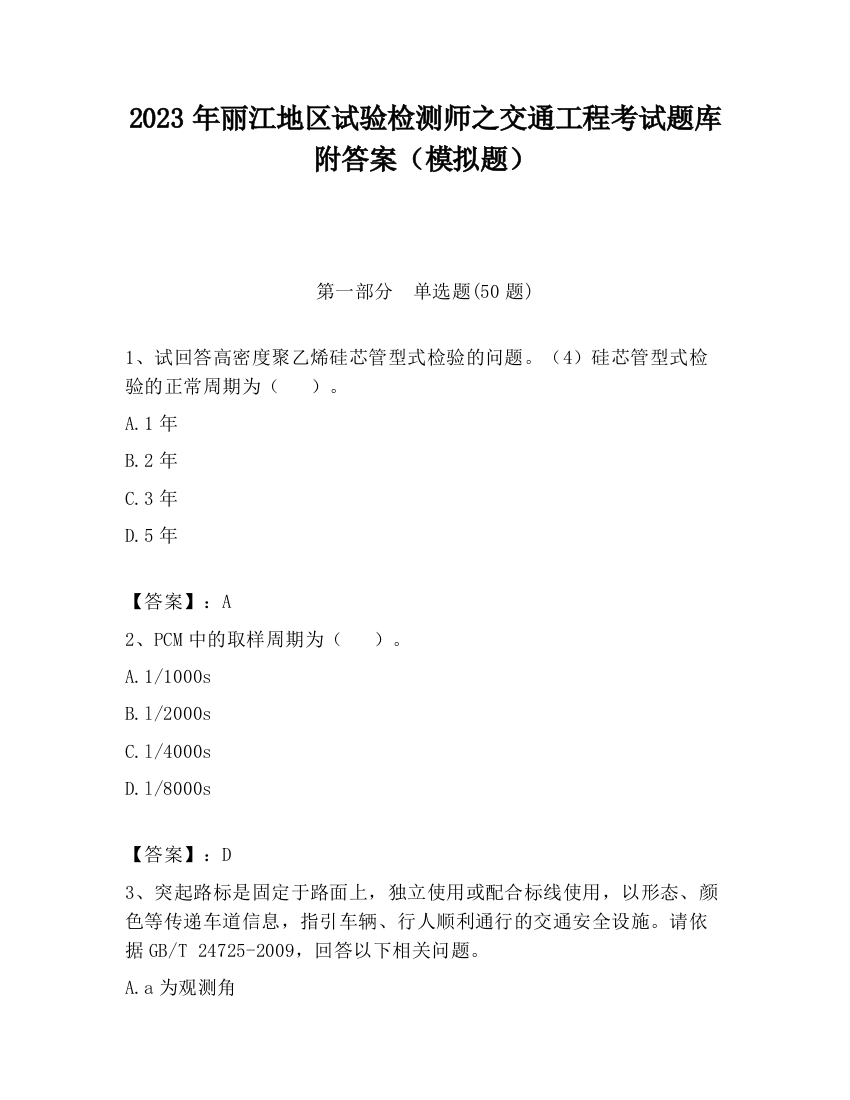 2023 年丽江地区试验检测师之交通工程考试题库附答案（模拟题）

第一部分　单选题(50 题)

1、试回答高密度聚乙烯硅芯管型式检验的问题。（4）硅芯管型式检验的正常周期为（　　）。

A.1 年

B.2 年

C.3 年

D.5 年

【答案】：A

2、PCM 中的取样周期为（　　）。

A.1/1000s

B.1/2000s

C.1/4000s

D.1/8000s

【答案】：D

3、突起路标是固定于路面上，独立使用或配合标线使用，以形态、颜色等传递车道信息，指引车辆、行人顺利通行的交通安全设施。请依据 GB/T 24725-2009，回答以下相关问题。

A.a 为观测角